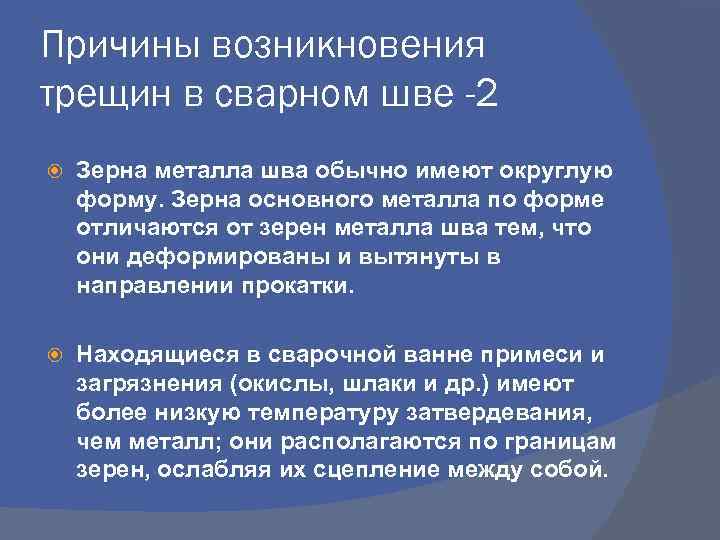 Причины возникновения трещин в сварном шве -2

Зерна металла шва обычно имеют округлую форму. Зерна основного металла по форме отличаются от зерен металла шва тем, что они деформированы и вытянуты в направлении прокатки.

Находящиеся в сварочной ванне примеси и загрязнения (окислы, шлаки и др.) имеют более низкую температуру затвердевания, чем металл; они располагаются по границам зерен, ослабляя их сцепление между собой.